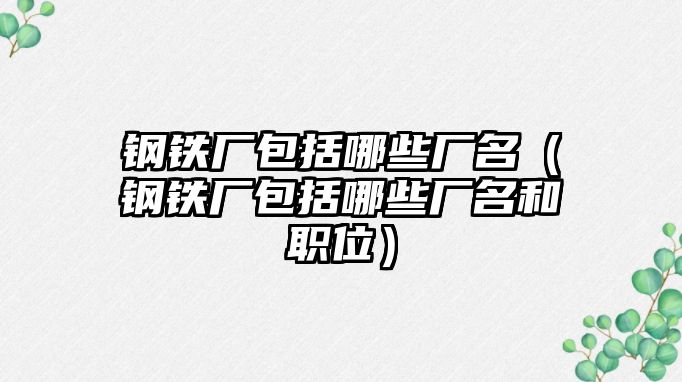 钢铁厂包括哪些厂名（钢铁厂包括哪些厂名和职位）